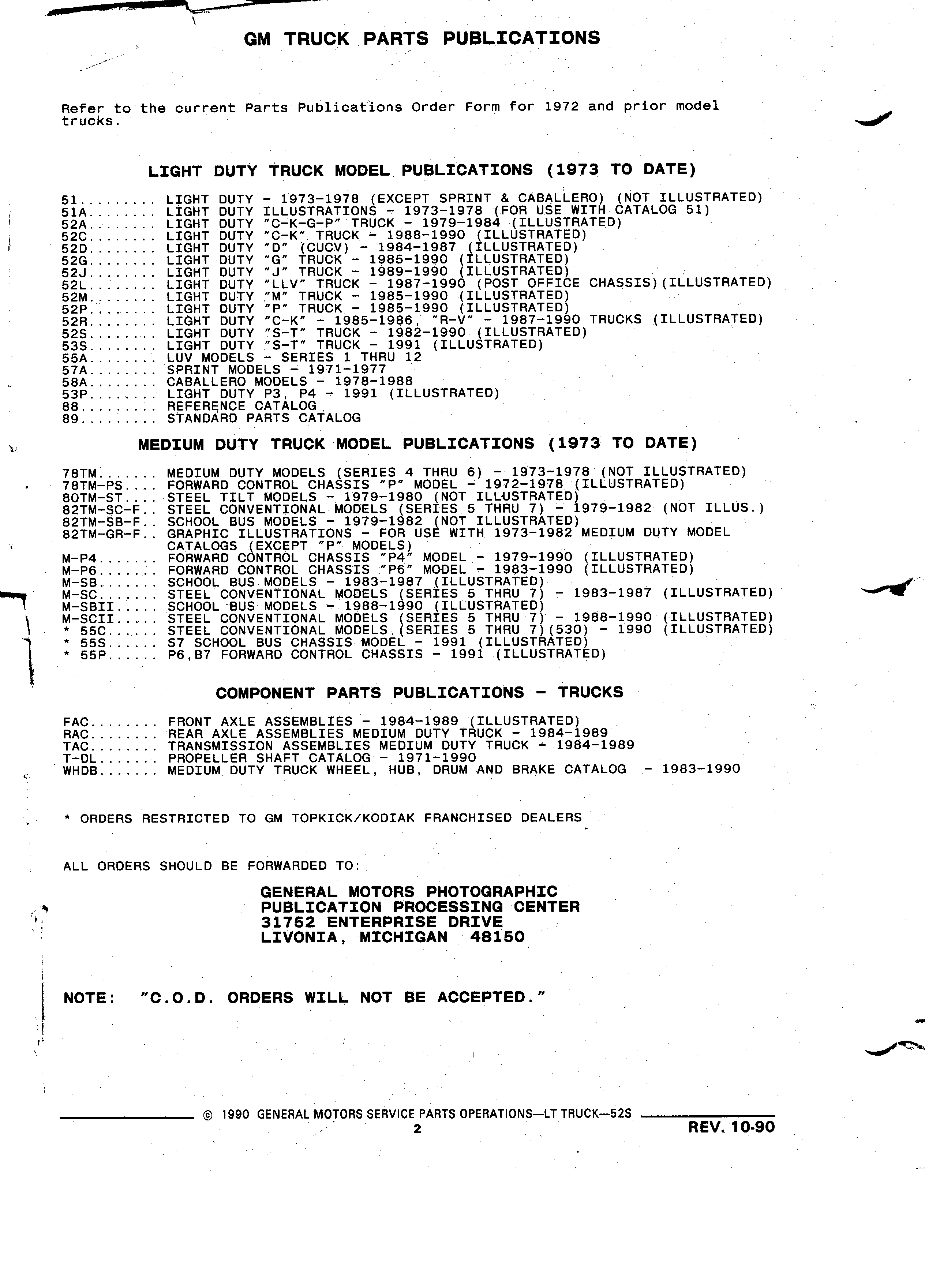 GM TRUCK PARTS PUBLICATIONS

Refer to the current Parts Publications Order Form for 1972 and prior model trucks.

LIGHT DUTY TRUCK MODEL PUBLICATIONS (1973 TO DATE)

51......... LIGHT DUTY - 1973-1978 (EXCEPT SPRINT & CABALLERO) (NOT ILLUSTRATED)
51A........ LIGHT DUTY ILLUSTRATIONS - 1973-1978 (FOR USE WITH CATALOG 51)
52A........ LIGHT DUTY "C-K-G-P" TRUCK - 1979-1984 (ILLUSTRATED)
52C........ LIGHT DUTY "C-K" TRUCK - 1988-1990 (ILLUSTRATED)
52D........ LIGHT DUTY "D" (CUCV) - 1984-1987 (ILLUSTRATED)
52G........ LIGHT DUTY "G" TRUCK - 1985-1990 (ILLUSTRATED)
52J........ LIGHT DUTY "J" TRUCK - 1989-1990 (ILLUSTRATED)
52L........ LIGHT DUTY "LLV" TRUCK - 1987-1990 (POST OFFICE CHASSIS)(ILLUSTRATED)
52M........ LIGHT DUTY "M" TRUCK - 1985-1990 (ILLUSTRATED)
52P........ LIGHT DUTY "P" TRUCK - 1985-1990 (ILLUSTRATED)
52R........ LIGHT DUTY "C-K" - 1985-1986, "R-V" - 1987-1990 TRUCKS (ILLUSTRATED)
52S........ LIGHT DUTY "S-T" TRUCK - 1982-1990 (ILLUSTRATED)
53S........ LIGHT DUTY "S-T" TRUCK - 1991 (ILLUSTRATED)
55A........ LUV MODELS - SERIES 1 THRU 12
57A........ SPRINT MODELS - 1971-1977
58A........ CABALLERO MODELS - 1978-1988
53P........ LIGHT DUTY P3, P4 - 1991 (ILLUSTRATED)
88......... REFERENCE CATALOG
89......... STANDARD PARTS CATALOG

MEDIUM DUTY TRUCK MODEL PUBLICATIONS (1973 TO DATE)

78TM....... MEDIUM DUTY MODELS (SERIES 4 THRU 6) - 1973-1978 (NOT ILLUSTRATED)
78TM-PS.... FORWARD CONTROL CHASSIS "P" MODEL - 1972-1978 (ILLUSTRATED)
80TM-ST.... STEEL TILT MODELS - 1979-1980 (NOT ILLUSTRATED)
82TM-SC-F.. STEEL CONVENTIONAL MODELS (SERIES 5 THRU 7) - 1979-1982 (NOT ILLUS.)
82TM-SB-F.. SCHOOL BUS MODELS - 1979-1982 (NOT ILLUSTRATED)
82TM-GR-F.. GRAPHIC ILLUSTRATIONS - FOR USE WITH 1973-1982 MEDIUM DUTY MODEL CATALOGS (EXCEPT "P" MODELS)
M-P4....... FORWARD CONTROL CHASSIS "P4" MODEL - 1979-1990 (ILLUSTRATED)
M-P6....... FORWARD CONTROL CHASSIS "P6" MODEL - 1983-1990 (ILLUSTRATED)
M-SB....... SCHOOL BUS MODELS - 1983-1987 (ILLUSTRATED)
M-SC....... STEEL CONVENTIONAL MODELS (SERIES 5 THRU 7) - 1983-1987 (ILLUSTRATED)
M-SBII..... SCHOOL BUS MODELS - 1988-1990 (ILLUSTRATED)
M-SCII..... STEEL CONVENTIONAL MODELS (SERIES 5 THRU 7) - 1988-1990 (ILLUSTRATED)
* 55C...... STEEL CONVENTIONAL MODELS (SERIES 5 THRU 7)(530) - 1990 (ILLUSTRATED)
* 55S...... S7 SCHOOL BUS CHASSIS MODEL - 1991 (ILLUSTRATED)
* 55P...... P6,B7 FORWARD CONTROL CHASSIS - 1991 (ILLUSTRATED)

COMPONENT PARTS PUBLICATIONS - TRUCKS

FAC........ FRONT AXLE ASSEMBLIES - 1984-1989 (ILLUSTRATED)
RAC........ REAR AXLE ASSEMBLIES MEDIUM DUTY TRUCK - 1984-1989
TAC........ TRANSMISSION ASSEMBLIES MEDIUM DUTY TRUCK - 1984-1989
T-DL....... PROPELLER SHAFT CATALOG - 1971-1990
WHDB....... MEDIUM DUTY TRUCK WHEEL, HUB, DRUM AND BRAKE CATALOG - 1983-1990

* ORDERS RESTRICTED TO GM TOPKICK/KODIAK FRANCHISED DEALERS

ALL ORDERS SHOULD BE FORWARDED TO:

GENERAL MOTORS PHOTOGRAPHIC
PUBLICATION PROCESSING CENTER
31752 ENTERPRISE DRIVE
LIVONIA, MICHIGAN 48150

NOTE: "C.O.D. ORDERS WILL NOT BE ACCEPTED."

© 1990 GENERAL MOTORS SERVICE PARTS OPERATIONS—LT TRUCK—52S
2
REV. 10-90